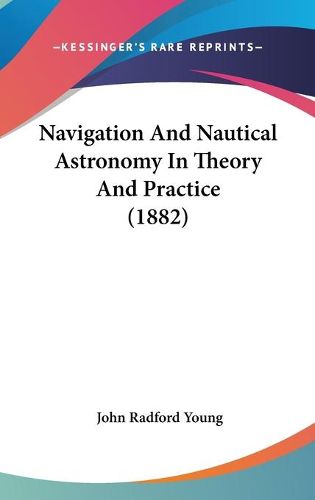 —KESSINGER'S RARE REPRINTS—

Navigation And Nautical Astronomy In Theory And Practice (1882)

John Radford Young